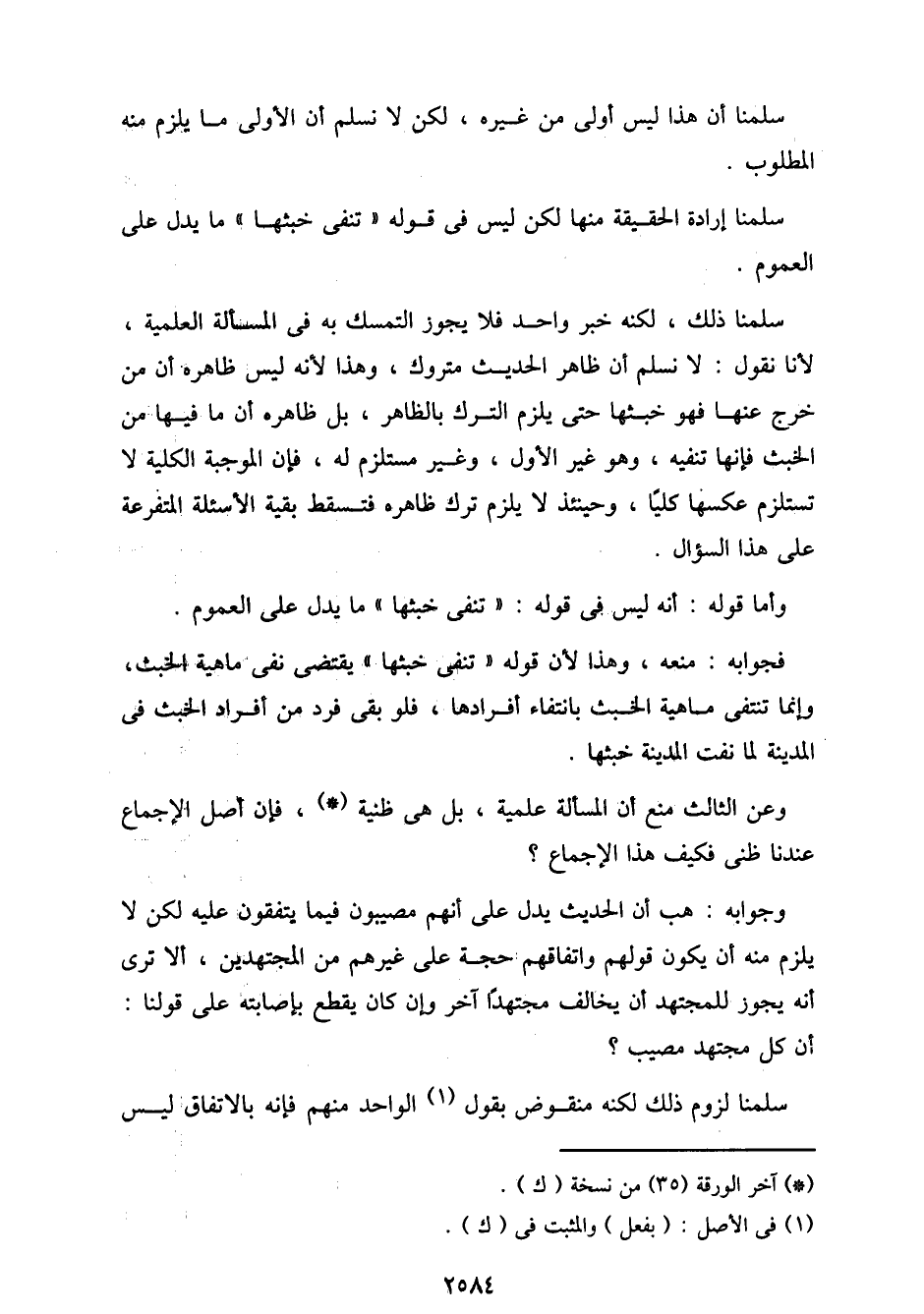 سلمنا أن هذا ليس أولى من غيره ، لكن لا نسلم أن الأولى ما يلزم منه المطلوب .

سلمنا إرادة الحقيقة منها لكن ليس فى قوله « تنفى خبثها » ما يدل على العموم .

سلمنا ذلك ، لكنه خبر واحد فلا يجوز التمسك به فى المسألة العلمية ، لأنا نقول : لا نسلم أن ظاهر الحديث متروك ، وهذا لأنه ليس ظاهره أن من خرج عنها فهو خبثها حتى يلزم الترك بالظاهر ، بل ظاهره أن ما فيها من الخبث فإنها تنفيه ، وهو غير الأول ، وغير مستلزم له ، فإن الموجبة الكلية لا تستلزم عكسها كليًا ، وحينئذ لا يلزم ترك ظاهره فتسقط بقية الأسئلة المتفرعة على هذا السؤال .

وأما قوله : أنه ليس فى قوله : « تنفى خبثها » ما يدل على العموم .

فجوابه : منعه ، وهذا لأن قوله « تنفى خبثها » يقتضى نفى ماهية الخبث، وإنما تنتفى ماهية الخبث بانتفاء أفرادها ، فلو بقى فرد من أفراد الخبث فى المدينة لما نفت المدينة خبثها .

وعن الثالث منع أن المسألة علمية ، بل هى ظنية (*) ، فإن أصل الإجماع عندنا ظنى فكيف هذا الإجماع ؟

وجوابه : هب أن الحديث يدل على أنهم مصيبون فيما يتفقون عليه لكن لا يلزم منه أن يكون قولهم واتفاقهم حجة على غيرهم من المجتهدين ، ألا ترى أنه يجوز للمجتهد أن يخالف مجتهدًا آخر وإن كان يقطع بإصابته على قولنا : أن كل مجتهد مصيب ؟

سلمنا لزوم ذلك لكنه منقوض بقول (١) الواحد منهم فإنه بالاتفاق ليس

(*) آخر الورقة (٣٥) من نسخة ( ك ) .
(١) فى الأصل : ( بفعل ) والمثبت فى ( ك ) .

٢٥٨٤